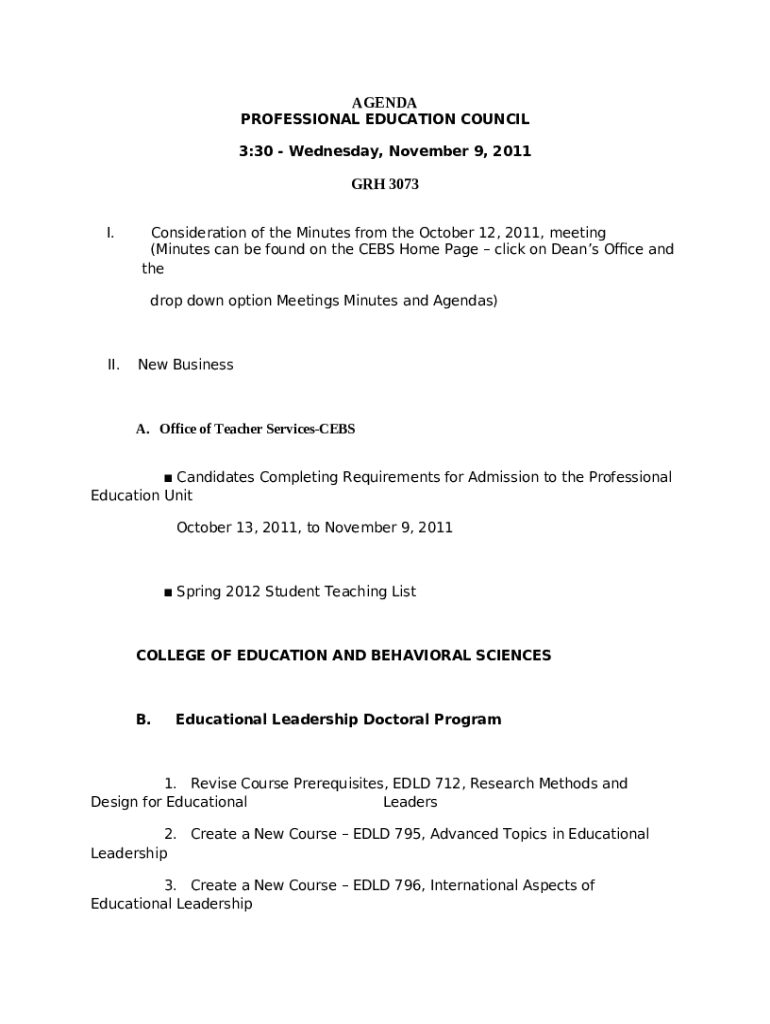 AGENDA
PROFESSIONAL EDUCATION COUNCIL

3:30 - Wednesday, November 9, 2011

GRH 3073

I. Consideration of the Minutes from the October 12, 2011, meeting
(Minutes can be found on the CEBS Home Page – click on Dean's Office and the

drop down option Meetings Minutes and Agendas)

II. New Business

A. Office of Teacher Services-CEBS

■ Candidates Completing Requirements for Admission to the Professional Education Unit

October 13, 2011, to November 9, 2011

■ Spring 2012 Student Teaching List

COLLEGE OF EDUCATION AND BEHAVIORAL SCIENCES

B. Educational Leadership Doctoral Program

1. Revise Course Prerequisites, EDLD 712, Research Methods and Design for Educational Leaders

2. Create a New Course – EDLD 795, Advanced Topics in Educational Leadership

3. Create a New Course – EDLD 796, International Aspects of Educational Leadership